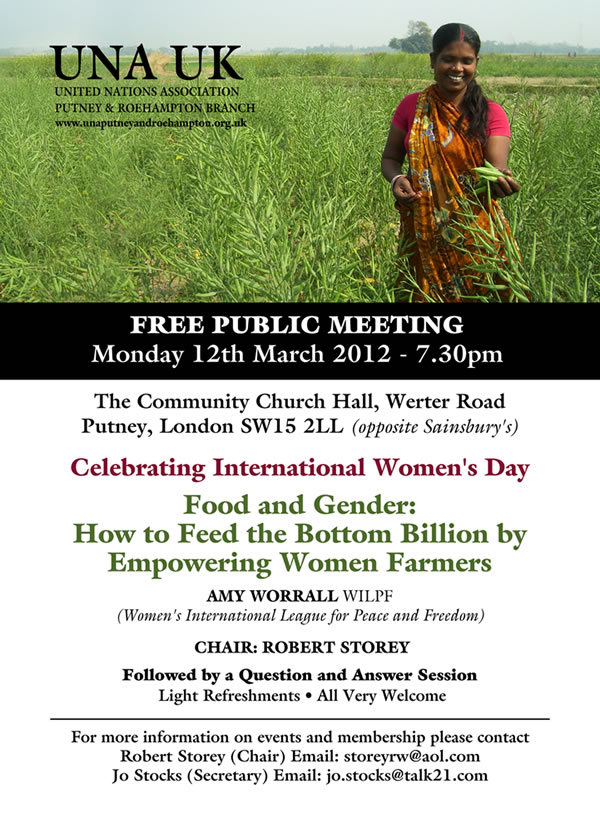 UNA UK
UNITED NATIONS ASSOCIATION
PUTNEY & ROEHAMPTON BRANCH
www.unaputneyandroehampton.org.uk

FREE PUBLIC MEETING
Monday 12th March 2012 - 7.30pm

The Community Church Hall, Werter Road
Putney, London SW15 2LL (opposite Sainsbury's)

Celebrating International Women's Day

Food and Gender:
How to Feed the Bottom Billion by Empowering Women Farmers

AMY WORRALL WILPF
(Women's International League for Peace and Freedom)

CHAIR: ROBERT STOREY

Followed by a Question and Answer Session
Light Refreshments • All Very Welcome

For more information on events and membership please contact
Robert Storey (Chair) Email: storeyrw@aol.com
Jo Stocks (Secretary) Email: jo.stocks@talk21.com